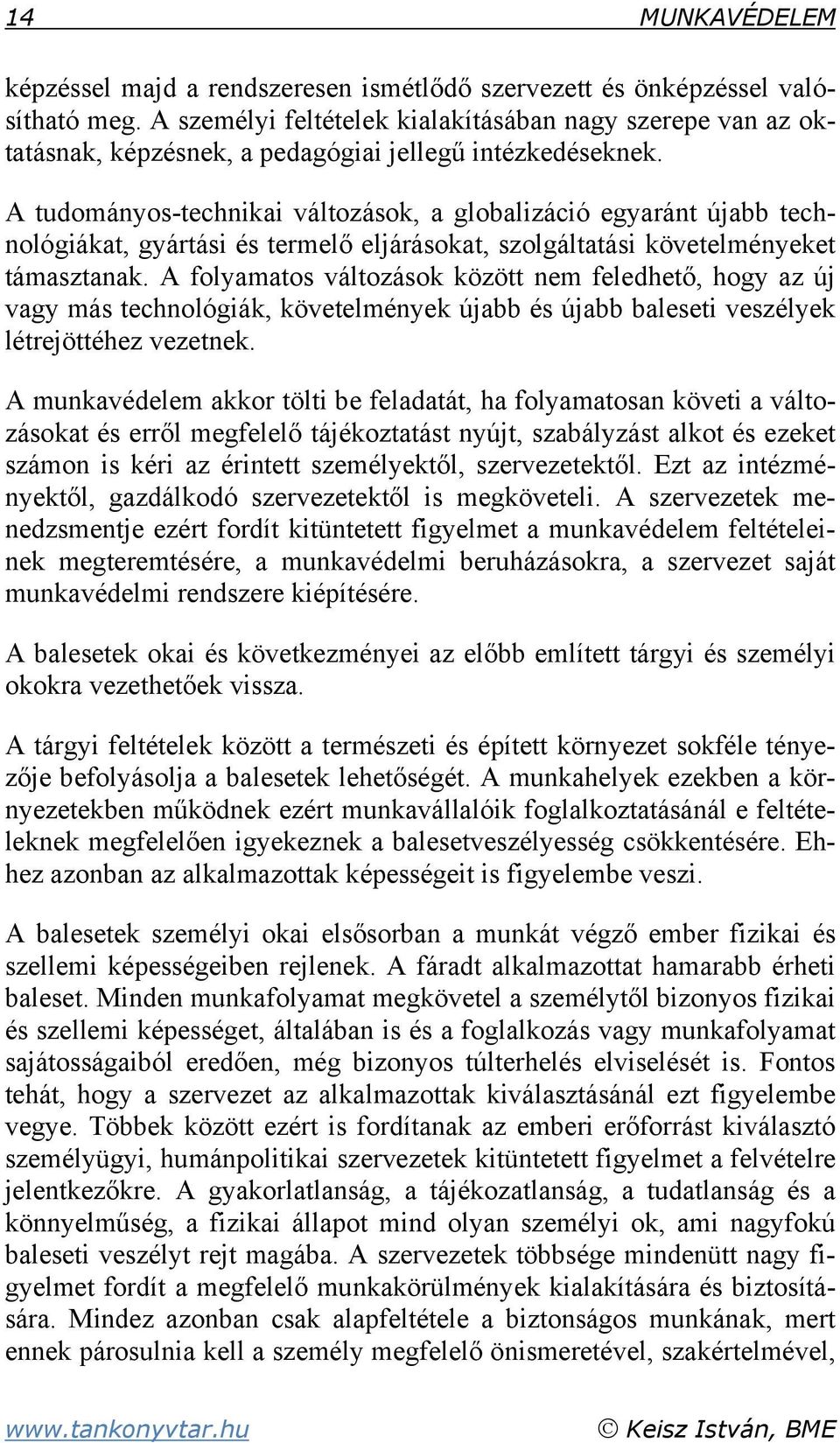 14 MUNKAVÉDELEM

képzéssel majd a rendszeresen ismétlődő szervezett és önképzéssel valósítható meg. A személyi feltételek kialakításában nagy szerepe van az oktatásnak, képzésnek, a pedagógiai jellegű intézkedéseknek.

A tudományos-technikai változások, a globalizáció egyaránt újabb technológiákat, gyártási és termelő eljárásokat, szolgáltatási követelményeket támasztanak. A folyamatos változások között nem feledhető, hogy az új vagy más technológiák, követelmények újabb és újabb baleseti veszélyek létrejöttéhez vezetnek.

A munkavédelem akkor tölti be feladatát, ha folyamatosan követi a változásokat és erről megfelelő tájékoztatást nyújt, szabályzást alkot és ezeket számon is kéri az érintett személyektől, szervezetektől. Ezt az intézményektől, gazdálkodó szervezetektől is megköveteli. A szervezetek menedzsmentje ezért fordít kitüntetett figyelmet a munkavédelem feltételeinek megteremtésére, a munkavédelmi beruházásokra, a szervezet saját munkavédelmi rendszere kiépítésére.

A balesetek okai és következményei az előbb említett tárgyi és személyi okokra vezethetőek vissza.

A tárgyi feltételek között a természeti és épített környezet sokféle tényezője befolyásolja a balesetek lehetőségét. A munkahelyek ezekben a környezetekben működnek ezért munkavállalóik foglalkoztatásánál e feltételeknek megfelelően igyekeznek a balesetveszélyesség csökkentésére. Ehhez azonban az alkalmazottak képességeit is figyelembe veszi.

A balesetek személyi okai elsősorban a munkát végző ember fizikai és szellemi képességeiben rejlenek. A fáradt alkalmazottat hamarabb érheti baleset. Minden munkafolyamat megkövetel a személytől bizonyos fizikai és szellemi képességet, általában is és a foglalkozás vagy munkafolyamat sajátosságaiból eredően, még bizonyos túlterhelés elviselését is. Fontos tehát, hogy a szervezet az alkalmazottak kiválasztásánál ezt figyelembe vegye. Többek között ezért is fordítanak az emberi erőforrást kiválasztó személyügyi, humánpolitikai szervezetek kitüntetett figyelmet a felvételre jelentkezőkre. A gyakorlatlanság, a tájékozatlanság, a tudatlanság és a könnyelműség, a fizikai állapot mind olyan személyi ok, ami nagyfokú baleseti veszélyt rejt magába. A szervezetek többsége mindenütt nagy figyelmet fordít a megfelelő munkakörülmények kialakítására és biztosítására. Mindez azonban csak alapfeltétele a biztonságos munkának, mert ennek párosulnia kell a személy megfelelő önismeretével, szakértelmével,

www.tankonyvtar.hu © Keisz István, BME